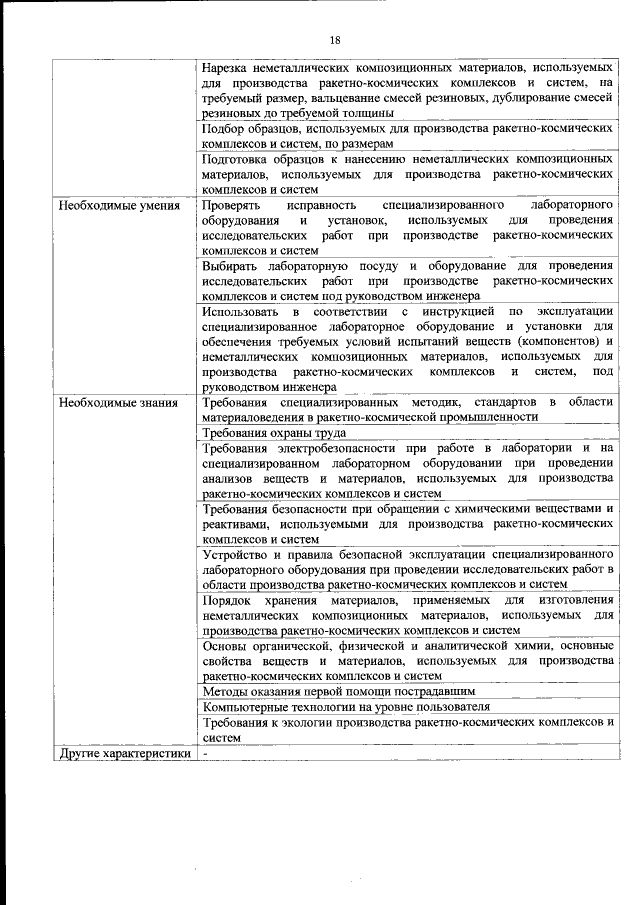 18

| | |
|---|---|
| | Нарезка неметаллических композиционных материалов, используемых для производства ракетно-космических комплексов и систем, на требуемый размер, вальцевание смесей резиновых, дублирование смесей резиновых до требуемой толщины |
| | Подбор образцов, используемых для производства ракетно-космических комплексов и систем, по размерам |
| | Подготовка образцов к нанесению неметаллических композиционных материалов, используемых для производства ракетно-космических комплексов и систем |
| Необходимые умения | Проверять исправность специализированного лабораторного оборудования и установок, используемых для проведения исследовательских работ при производстве ракетно-космических комплексов и систем |
| | Выбирать лабораторную посуду и оборудование для проведения исследовательских работ при производстве ракетно-космических комплексов и систем под руководством инженера |
| | Использовать в соответствии с инструкцией по эксплуатации специализированное лабораторное оборудование и установки для обеспечения требуемых условий испытаний веществ (компонентов) и неметаллических композиционных материалов, используемых для производства ракетно-космических комплексов и систем, под руководством инженера |
| Необходимые знания | Требования специализированных методик, стандартов в области материаловедения в ракетно-космической промышленности |
| | Требования охраны труда |
| | Требования электробезопасности при работе в лаборатории и на специализированном лабораторном оборудовании при проведении анализов веществ и материалов, используемых для производства ракетно-космических комплексов и систем |
| | Требования безопасности при обращении с химическими веществами и реактивами, используемыми для производства ракетно-космических комплексов и систем |
| | Устройство и правила безопасной эксплуатации специализированного лабораторного оборудования при проведении исследовательских работ в области производства ракетно-космических комплексов и систем |
| | Порядок хранения материалов, применяемых для изготовления неметаллических композиционных материалов, используемых для производства ракетно-космических комплексов и систем |
| | Основы органической, физической и аналитической химии, основные свойства веществ и материалов, используемых для производства ракетно-космических комплексов и систем |
| | Методы оказания первой помощи пострадавшим |
| | Компьютерные технологии на уровне пользователя |
| | Требования к экологии производства ракетно-космических комплексов и систем |
| Другие характеристики | - |